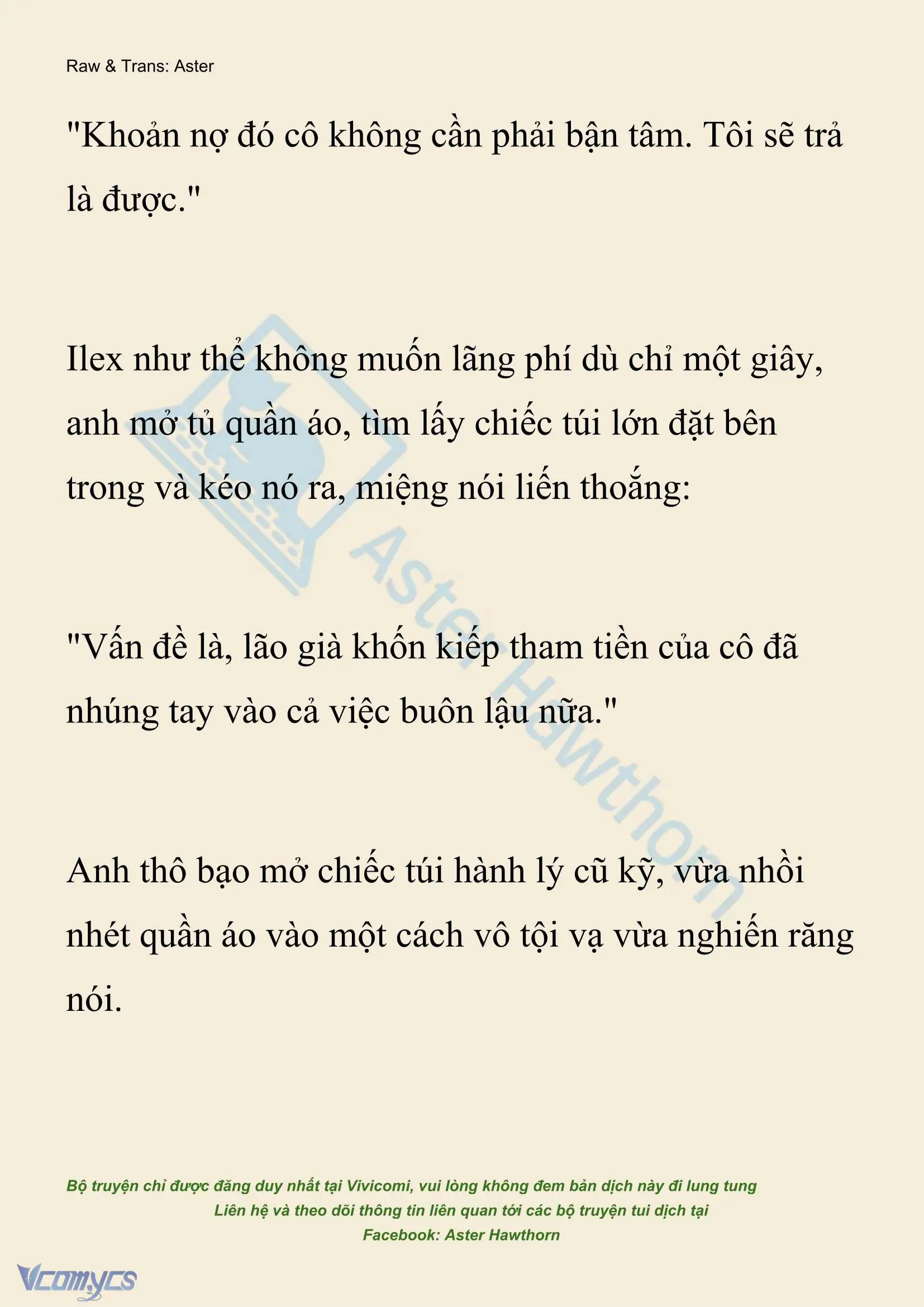 Raw & Trans: Aster

"Khoản nợ đó cô không cần phải bận tâm. Tôi sẽ trả là được."

Ilex như thể không muốn lãng phí dù chỉ một giây, anh mở tủ quần áo, tìm lấy chiếc túi lớn đặt bên trong và kéo nó ra, miệng nói liến thoắng:

"Vấn đề là, lão già khốn kiếp tham tiền của cô đã nhúng tay vào cả việc buôn lậu nữa."

Anh thô bạo mở chiếc túi hành lý cũ kỹ, vừa nhồi nhét quần áo vào một cách vô tội vạ vừa nghiến răng nói.

Aster Hawthorn

Bộ truyện chỉ được đăng duy nhất tại Vivicomi, vui lòng không đem bản dịch này đi lung tung
Liên hệ và theo dõi thông tin liên quan tới các bộ truyện tui dịch tại
Facebook: Aster Hawthorn

Vcomycs